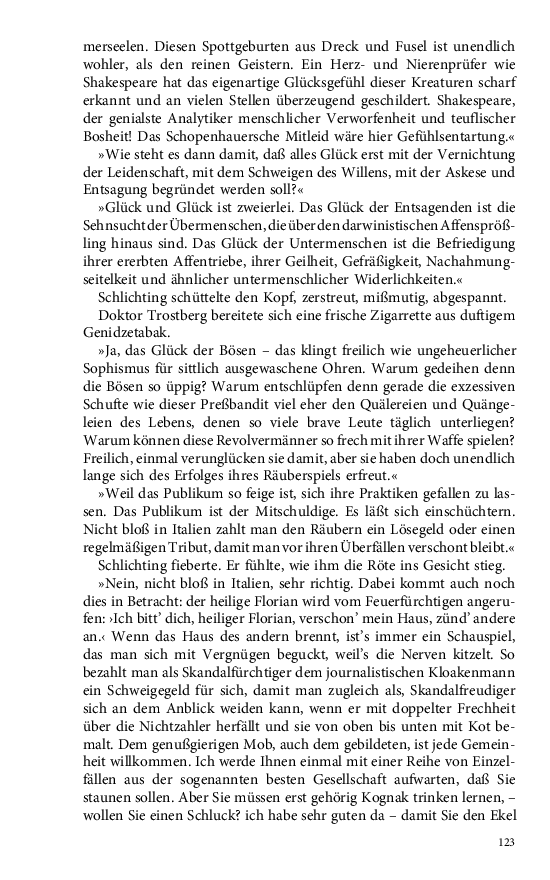 merseelen. Diesen Spottgeburten aus Dreck und Fusel ist unendlich wohler, als den reinen Geistern. Ein Herz- und Nierenprüfer wie Shakespeare hat das eigenartige Glücksgefühl dieser Kreaturen scharf erkannt und an vielen Stellen überzeugend geschildert. Shakespeare, der genialste Analytiker menschlicher Verworfenheit und teuflischer Bosheit! Das Schopenhauersche Mitleid wäre hier Gefühlsentartung.«

»Wie steht es dann damit, daß alles Glück erst mit der Vernichtung der Leidenschaft, mit dem Schweigen des Willens, mit der Askese und Entsagung begründet werden soll?«

»Glück und Glück ist zweierlei. Das Glück der Entsagenden ist die Sehnsucht der Übermenschen, die über den darwinistischen Affensprößling hinaus sind. Das Glück der Untermenschen ist die Befriedigung ihrer ererbten Affentriebe, ihrer Geilheit, Gefräßigkeit, Nachahmungseitelkeit und ähnlicher untermenschlicher Widerlichkeiten.«

Schlichting schüttelte den Kopf, zerstreut, mißmutig, abgespannt.

Doktor Trostberg bereitete sich eine frische Zigarrette aus duftigem Genidzetabak.

»Ja, das Glück der Bösen – das klingt freilich wie ungeheuerlicher Sophismus für sittlich ausgewaschene Ohren. Warum gedeihen denn die Bösen so üppig? Warum entschlüpfen denn gerade die exzessiven Schufte wie dieser Preßbandit viel eher den Quälereien und Quängeleien des Lebens, denen so viele brave Leute täglich unterliegen? Warum können diese Revolvermänner so frech mit ihrer Waffe spielen? Freilich, einmal verunglücken sie damit, aber sie haben doch unendlich lange sich des Erfolges ihres Räuberspiels erfreut.«

»Weil das Publikum so feige ist, sich ihre Praktiken gefallen zu lassen. Das Publikum ist der Mitschuldige. Es läßt sich einschüchtern. Nicht bloß in Italien zahlt man den Räubern ein Lösegeld oder einen regelmäßigen Tribut, damit man vor ihren Überfällen verschont bleibt.«

Schlichting fieberte. Er fühlte, wie ihm die Röte ins Gesicht stieg.

»Nein, nicht bloß in Italien, sehr richtig. Dabei kommt auch noch dies in Betracht: der heilige Florian wird vom Feuerfürchtigen angerufen: ›Ich bitt' dich, heiliger Florian, verschon' mein Haus, zünd' andere an.‹ Wenn das Haus des andern brennt, ist's immer ein Schauspiel, das man sich mit Vergnügen beguckt, weil's die Nerven kitzelt. So bezahlt man als Skandalfürchtiger dem journalistischen Kloakenmann ein Schweigegeld für sich, damit man zugleich als, Skandalfreudiger sich an dem Anblick weiden kann, wenn er mit doppelter Frechheit über die Nichtzahler herfällt und sie von oben bis unten mit Kot bemalt. Dem genußgierigen Mob, auch dem gebildeten, ist jede Gemeinheit willkommen. Ich werde Ihnen einmal mit einer Reihe von Einzelfällen aus der sogenannten besten Gesellschaft aufwarten, daß Sie staunen sollen. Aber Sie müssen erst gehörig Kognak trinken lernen, – wollen Sie einen Schluck? ich habe sehr guten da – damit Sie den Ekel

123